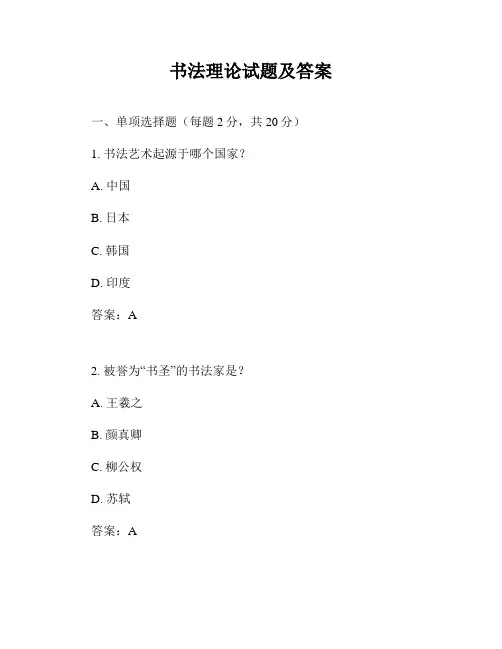 书法理论试题及答案

一、单项选择题（每题 2 分，共 20 分）

1. 书法艺术起源于哪个国家？

A. 中国

B. 日本

C. 韩国

D. 印度

答案：A

2. 被誉为“书圣”的书法家是？

A. 王羲之

B. 颜真卿

C. 柳公权

D. 苏轼

答案：A